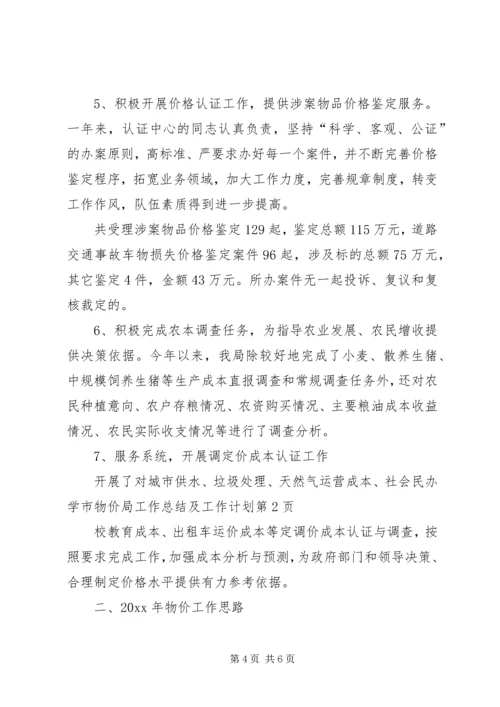 5、积极开展价格认证工作，提供涉案物品价格鉴定服务。一年来，认证中心的同志认真负责，坚持“科学、客观、公证”的办案原则，高标准、严要求办好每一个案件，并不断完善价格鉴定程序，拓宽业务领域，加大工作力度，完善规章制度，转变工作作风，队伍素质得到进一步提高。

共受理涉案物品价格鉴定129起，鉴定总额115万元，道路交通事故车物损失价格鉴定案件96起，涉及标的总额75万元，其它鉴定4件，金额43万元。所办案件无一起投诉、复议和复核裁定的。

6、积极完成农本调查任务，为指导农业发展、农民增收提供决策依据。今年以来，我局除较好地完成了小麦、散养生猪、中规模饲养生猪等生产成本直报调查和常规调查任务外，还对农民种植意向、农户存粮情况、农资购买情况、主要粮油成本收益情况、农民实际收支情况等进行了调查分析。

7、服务系统，开展调定价成本认证工作

开展了对城市供水、垃圾处理、天然气运营成本、社会民办学市物价局工作总结及工作计划第2页

校教育成本、出租车运价成本等定调价成本认证与调查，按照要求完成工作，加强成本分析与预测，为政府部门和领导决策、合理制定价格水平提供有力参考依据。

二、20xx年物价工作思路

第4页 共6页